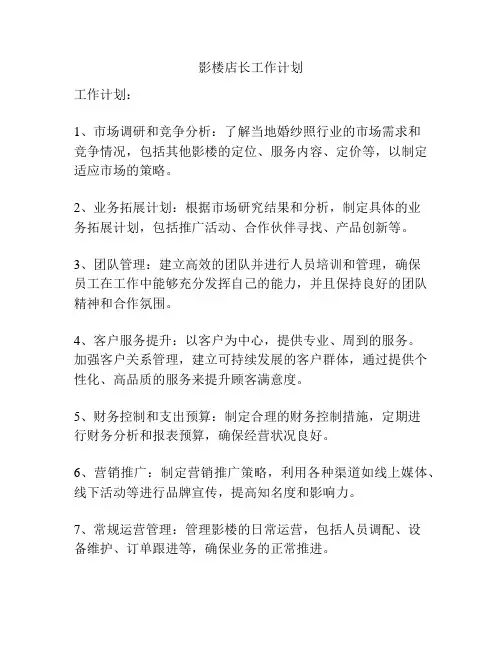 影楼店长工作计划

工作计划：

1、市场调研和竞争分析：了解当地婚纱照行业的市场需求和竞争情况，包括其他影楼的定位、服务内容、定价等，以制定适应市场的策略。

2、业务拓展计划：根据市场研究结果和分析，制定具体的业务拓展计划，包括推广活动、合作伙伴寻找、产品创新等。

3、团队管理：建立高效的团队并进行人员培训和管理，确保员工在工作中能够充分发挥自己的能力，并且保持良好的团队精神和合作氛围。

4、客户服务提升：以客户为中心，提供专业、周到的服务。加强客户关系管理，建立可持续发展的客户群体，通过提供个性化、高品质的服务来提升顾客满意度。

5、财务控制和支出预算：制定合理的财务控制措施，定期进行财务分析和报表预算，确保经营状况良好。

6、营销推广：制定营销推广策略，利用各种渠道如线上媒体、线下活动等进行品牌宣传，提高知名度和影响力。

7、常规运营管理：管理影楼的日常运营，包括人员调配、设备维护、订单跟进等，确保业务的正常推进。